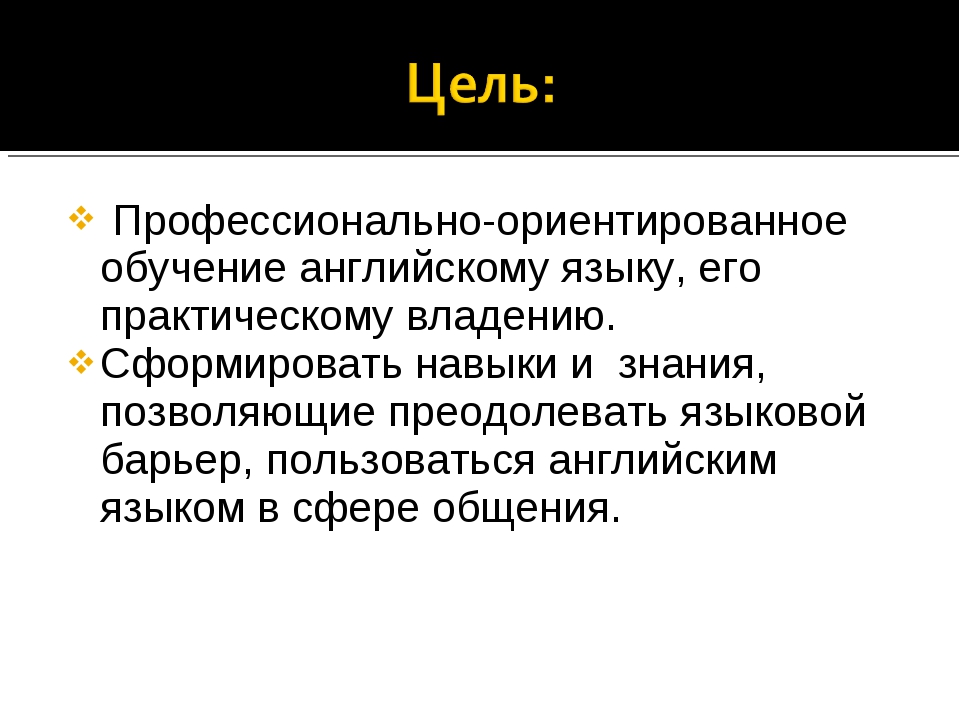 Цель:

❖ Профессионально-ориентированное обучение английскому языку, его практическому владению.

❖ Сформировать навыки и знания, позволяющие преодолевать языковой барьер, пользоваться английским языком в сфере общения.